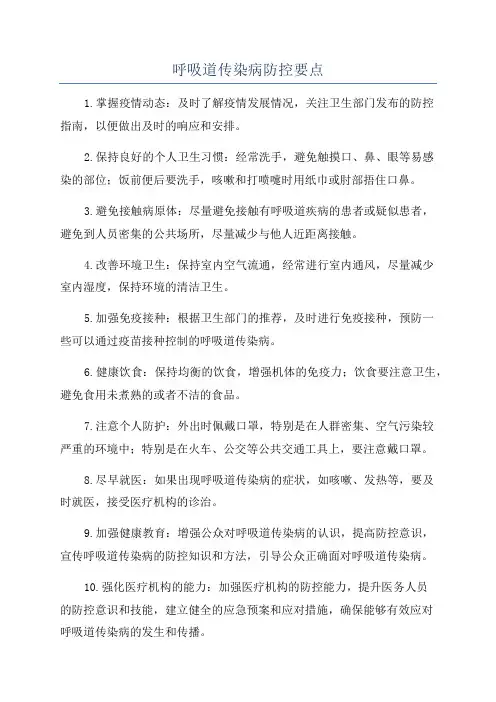 呼吸道传染病防控要点

1.掌握疫情动态：及时了解疫情发展情况，关注卫生部门发布的防控指南，以便做出及时的响应和安排。

2.保持良好的个人卫生习惯：经常洗手，避免触摸口、鼻、眼等易感染的部位；饭前便后要洗手，咳嗽和打喷嚏时用纸巾或肘部捂住口鼻。

3.避免接触病原体：尽量避免接触有呼吸道疾病的患者或疑似患者，避免到人员密集的公共场所，尽量减少与他人近距离接触。

4.改善环境卫生：保持室内空气流通，经常进行室内通风，尽量减少室内湿度，保持环境的清洁卫生。

5.加强免疫接种：根据卫生部门的推荐，及时进行免疫接种，预防一些可以通过疫苗接种控制的呼吸道传染病。

6.健康饮食：保持均衡的饮食，增强机体的免疫力；饮食要注意卫生，避免食用未煮熟的或者不洁的食品。

7.注意个人防护：外出时佩戴口罩，特别是在人群密集、空气污染较严重的环境中；特别是在火车、公交等公共交通工具上，要注意戴口罩。

8.尽早就医：如果出现呼吸道传染病的症状，如咳嗽、发热等，要及时就医，接受医疗机构的诊治。

9.加强健康教育：增强公众对呼吸道传染病的认识，提高防控意识，宣传呼吸道传染病的防控知识和方法，引导公众正确面对呼吸道传染病。

10.强化医疗机构的能力：加强医疗机构的防控能力，提升医务人员的防控意识和技能，建立健全的应急预案和应对措施，确保能够有效应对呼吸道传染病的发生和传播。